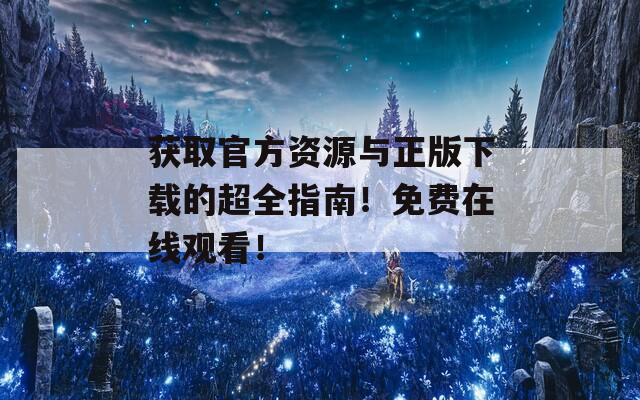 获取官方资源与正版下载的超全指南！免费在线观看！